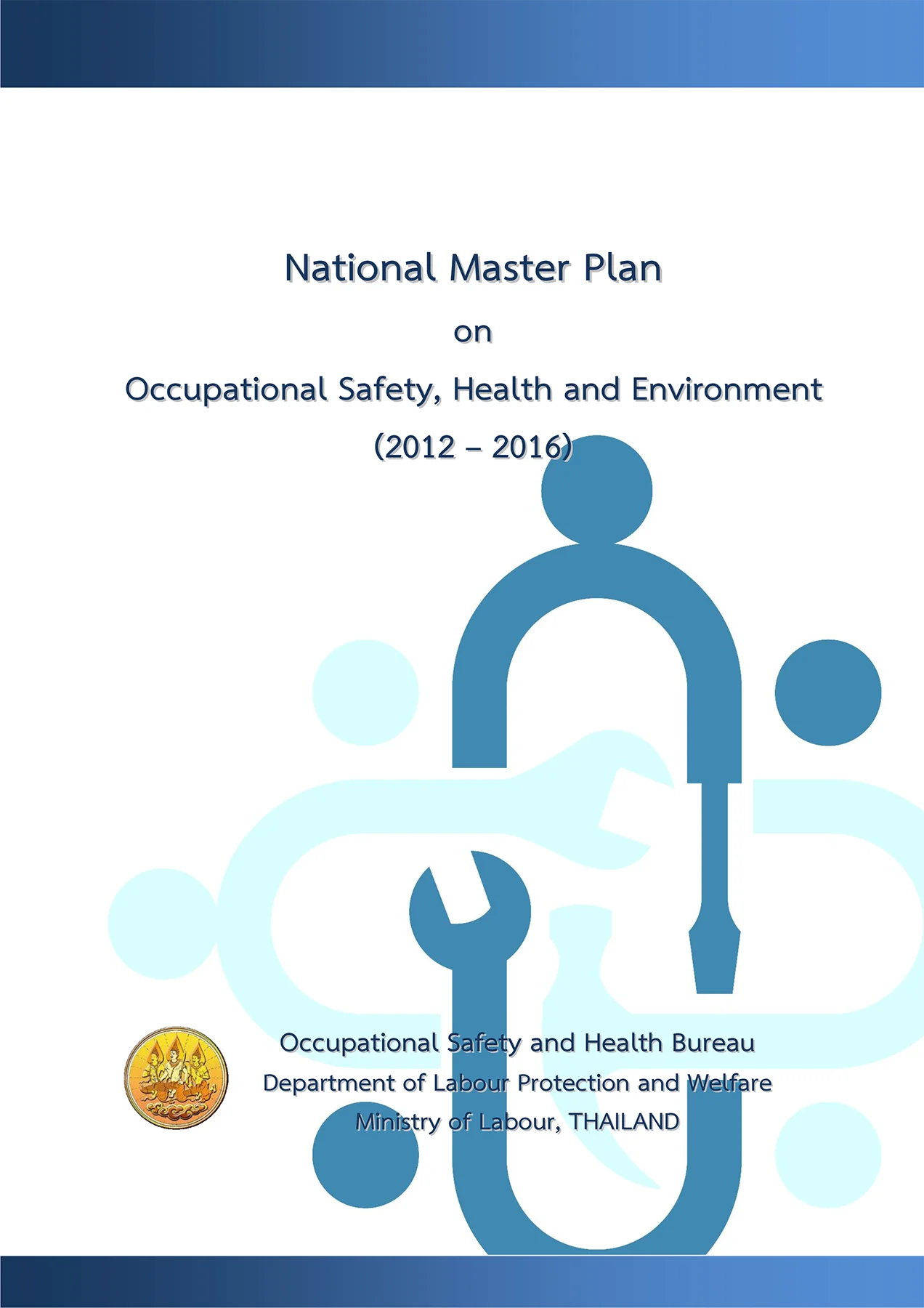 National Master Plan

on

Occupational Safety, Health and Environment

(2012 – 2016)

Occupational Safety and Health Bureau

Department of Labour Protection and Welfare

Ministry of Labour, THAILAND